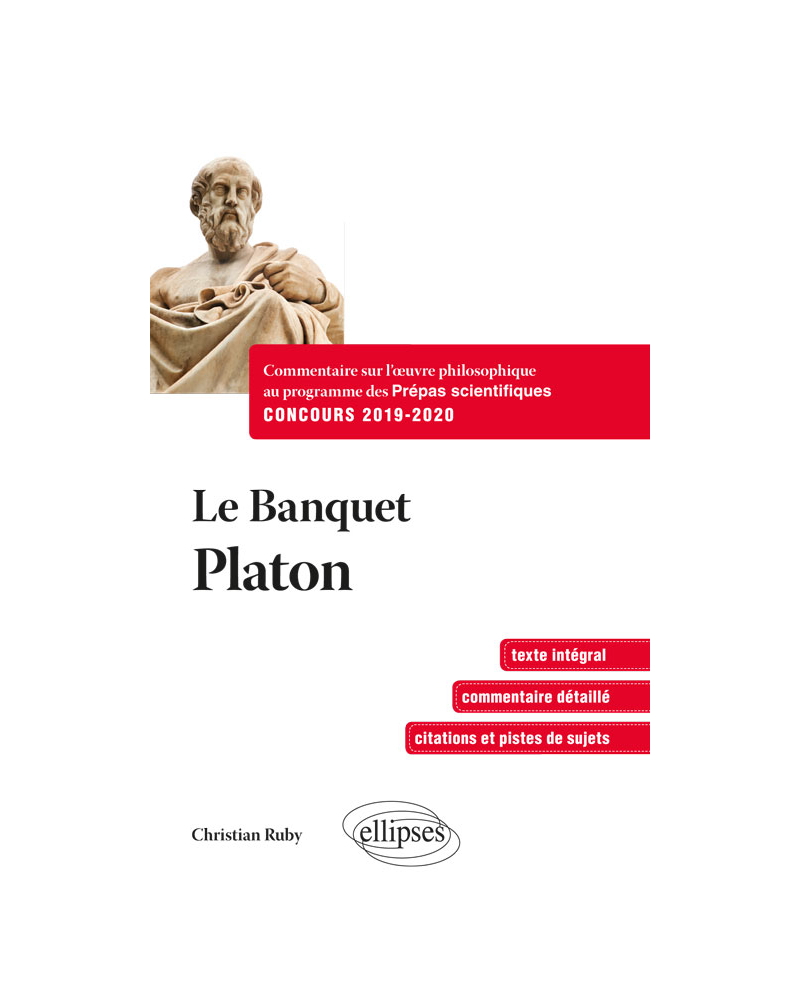 Commentaire sur l'œuvre philosophique au programme des Prépas scientifiques
CONCOURS 2019-2020

Le Banquet
Platon

texte intégral
commentaire détaillé
citations et pistes de sujets

Christian Ruby

ellipses